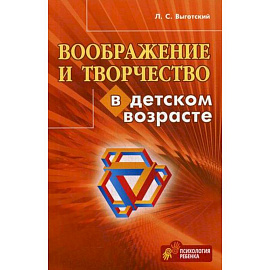 Л. С. Выготский

ВООБРАЖЕНИЕ И ТВОРЧЕСТВО

в детском возрасте

ПСИХОЛОГИЯ РЕБЕНКА